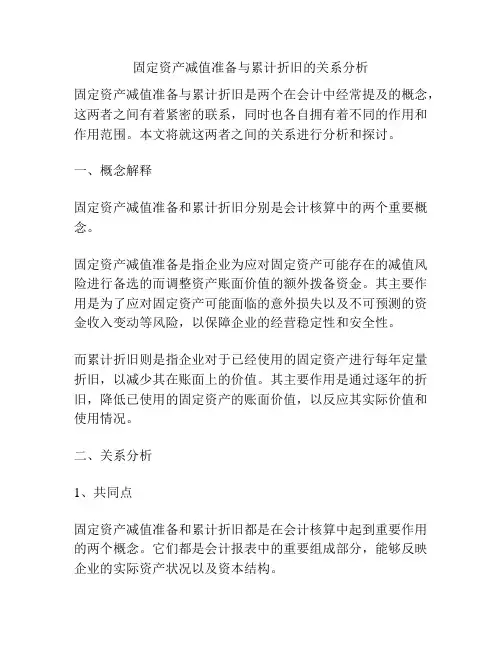 固定资产减值准备与累计折旧的关系分析

固定资产减值准备与累计折旧是两个在会计中经常提及的概念，这两者之间有着紧密的联系，同时也各自拥有着不同的作用和作用范围。本文将就这两者之间的关系进行分析和探讨。

一、概念解释

固定资产减值准备和累计折旧分别是会计核算中的两个重要概念。

固定资产减值准备是指企业为应对固定资产可能存在的减值风险进行备选的而调整资产账面价值的额外拨备资金。其主要作用是为了应对固定资产可能面临的意外损失以及不可预测的资金收入变动等风险，以保障企业的经营稳定性和安全性。

而累计折旧则是指企业对于已经使用的固定资产进行每年定量折旧，以减少其在账面上的价值。其主要作用是通过逐年的折旧，降低已使用的固定资产的账面价值，以反应其实际价值和使用情况。

二、关系分析

1、共同点

固定资产减值准备和累计折旧都是在会计核算中起到重要作用的两个概念。它们都是会计报表中的重要组成部分，能够反映企业的实际资产状况以及资本结构。